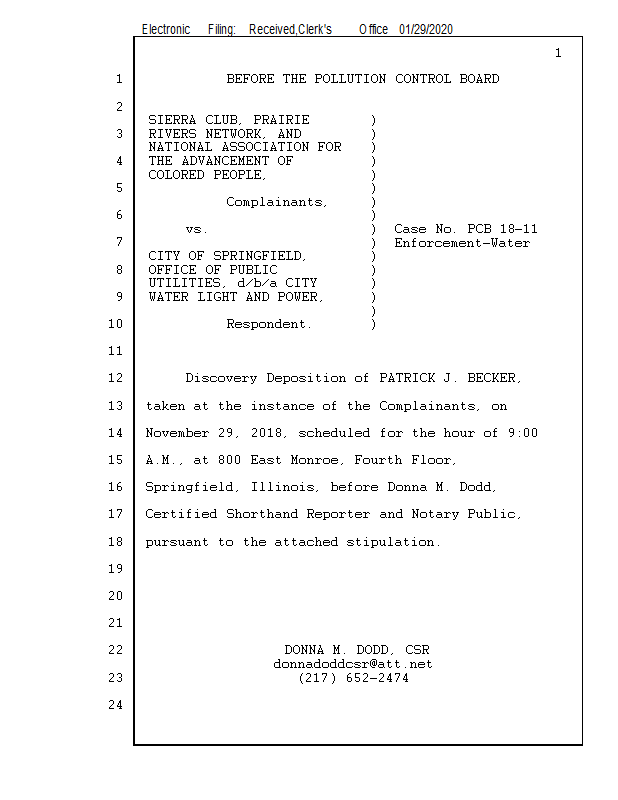 Electronic Filing: Received,Clerk's Office 01/29/2020

1

1 BEFORE THE POLLUTION CONTROL BOARD

2

SIERRA CLUB, PRAIRIE )
3 RIVERS NETWORK, AND )
NATIONAL ASSOCIATION FOR )
4 THE ADVANCEMENT OF )
COLORED PEOPLE, )
5 )
Complainants, )
6 )
vs. ) Case No. PCB 18-11
7 ) Enforcement-Water
CITY OF SPRINGFIELD, )
8 OFFICE OF PUBLIC )
UTILITIES, d/b/a CITY )
9 WATER LIGHT AND POWER, )
)
10 Respondent. )

11

12 Discovery Deposition of PATRICK J. BECKER,

13 taken at the instance of the Complainants, on

14 November 29, 2018, scheduled for the hour of 9:00

15 A.M., at 800 East Monroe, Fourth Floor,

16 Springfield, Illinois, before Donna M. Dodd,

17 Certified Shorthand Reporter and Notary Public,

18 pursuant to the attached stipulation.

19

20

21

22 DONNA M. DODD, CSR
donnadoddcsr@att.net
23 (217) 652-2474

24